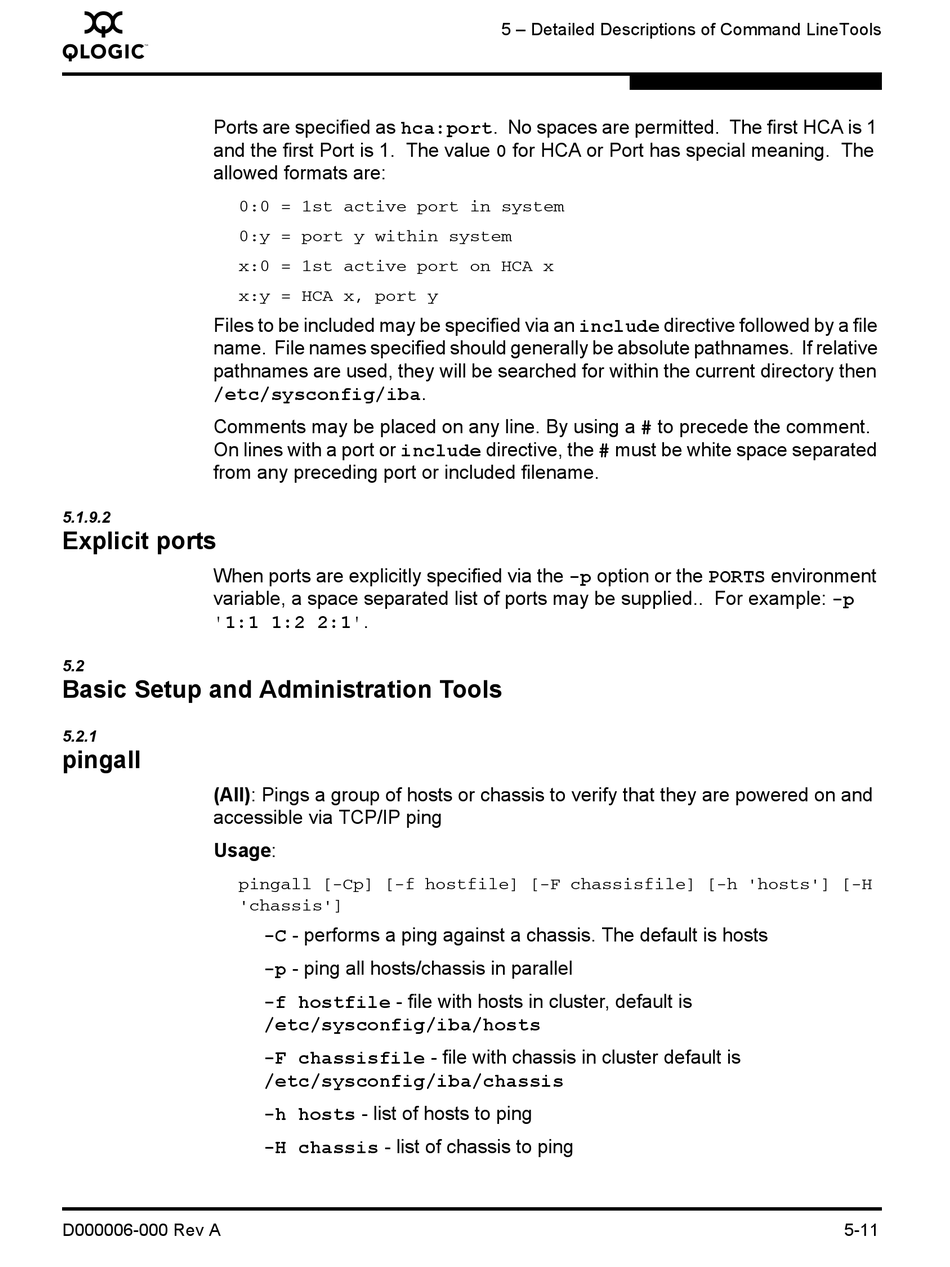 QLOGIC

5 – Detailed Descriptions of Command LineTools

Ports are specified as hca:port. No spaces are permitted. The first HCA is 1 and the first Port is 1. The value 0 for HCA or Port has special meaning. The allowed formats are:

0:0 = 1st active port in system

0:y = port y within system

x:0 = 1st active port on HCA x

x:y = HCA x, port y

Files to be included may be specified via an include directive followed by a file name. File names specified should generally be absolute pathnames. If relative pathnames are used, they will be searched for within the current directory then /etc/sysconfig/iba.

Comments may be placed on any line. By using a # to precede the comment. On lines with a port or include directive, the # must be white space separated from any preceding port or included filename.

5.1.9.2
Explicit ports

When ports are explicitly specified via the -p option or the PORTS environment variable, a space separated list of ports may be supplied.. For example: -p '1:1 1:2 2:1'.

5.2
Basic Setup and Administration Tools

5.2.1
pingall

(All): Pings a group of hosts or chassis to verify that they are powered on and accessible via TCP/IP ping

Usage:

pingall [-Cp] [-f hostfile] [-F chassisfile] [-h 'hosts'] [-H 'chassis']

-C - performs a ping against a chassis. The default is hosts

-p - ping all hosts/chassis in parallel

-f hostfile - file with hosts in cluster, default is /etc/sysconfig/iba/hosts

-F chassisfile - file with chassis in cluster default is /etc/sysconfig/iba/chassis

-h hosts - list of hosts to ping

-H chassis - list of chassis to ping

D000006-000 Rev A

5-11